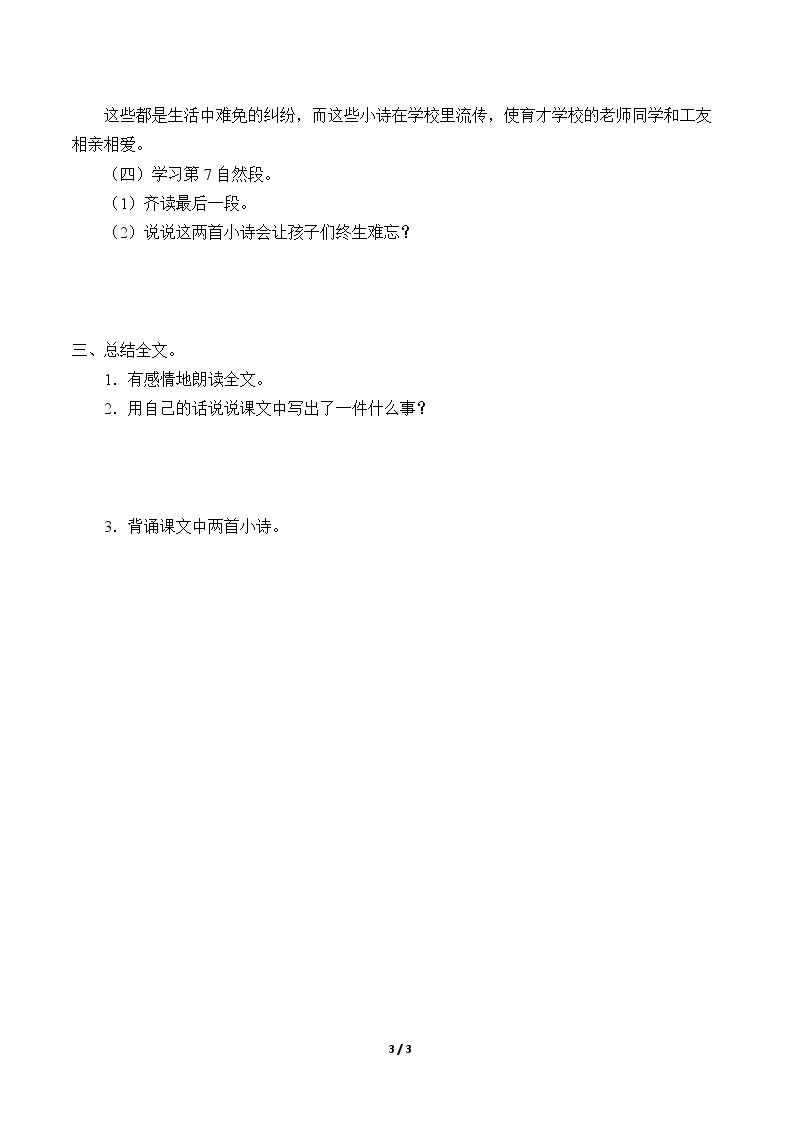 这些都是生活中难免的纠纷，而这些小诗在学校里流传，使育才学校的老师同学和工友相亲相爱。

（四）学习第7自然段。

（1）齐读最后一段。

（2）说说这两首小诗会让孩子们终生难忘？

三、总结全文。

1．有感情地朗读全文。

2．用自己的话说说课文中写出了一件什么事？

3．背诵课文中两首小诗。

3 / 3